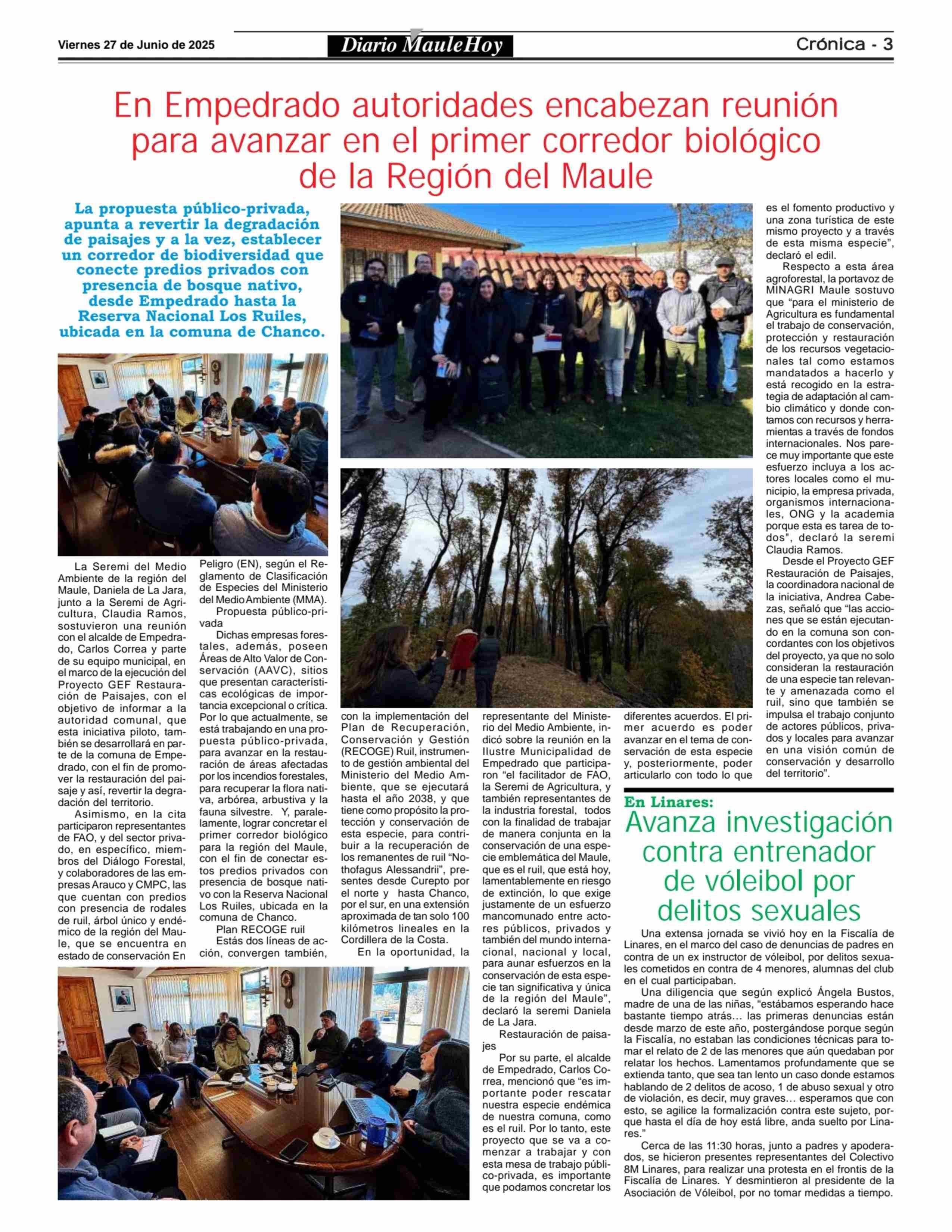 Viernes 27 de Junio de 2025

Diario MauleHoy

Crónica - 3

En Empedrado autoridades encabezan reunión para avanzar en el primer corredor biológico de la Región del Maule

La propuesta público-privada, apunta a revertir la degradación de paisajes y a la vez, establecer un corredor de biodiversidad que conecte predios privados con presencia de bosque nativo, desde Empedrado hasta la Reserva Nacional Los Ruiles, ubicada en la comuna de Chanco.

La Seremi del Medio Ambiente de la región del Maule, Daniela de La Jara, junto a la Seremi de Agricultura, Claudia Ramos, sostuvieron una reunión con el alcalde de Empedrado, Carlos Correa y parte de su equipo municipal, en el marco de la ejecución del Proyecto GEF Restauración de Paisajes, con el objetivo de informar a la autoridad comunal, que esta iniciativa piloto, también se desarrollará en parte de la comuna de Empedrado, con el fin de promover la restauración del paisaje y así, revertir la degradación del territorio.

Asimismo, en la cita participaron representantes de FAO, y del sector privado, en específico, miembros del Diálogo Forestal, y colaboradores de las empresas Arauco y CMPC, las que cuentan con predios con presencia de rodales de ruil, árbol único y endémico de la región del Maule, que se encuentra en estado de conservación En Peligro (EN), según el Reglamento de Clasificación de Especies del Ministerio del Medio Ambiente (MMA).

Propuesta público-privada

Dichas empresas forestales, además, poseen Áreas de Alto Valor de Conservación (AAVC), sitios que presentan características ecológicas de importancia excepcional o crítica. Por lo que actualmente, se está trabajando en una propuesta público-privada, para avanzar en la restauración de áreas afectadas por los incendios forestales, para recuperar la flora nativa, arbórea, arbustiva y la fauna silvestre. Y, paralelamente, lograr concretar el primer corredor biológico para la región del Maule, con el fin de conectar estos predios privados con presencia de bosque nativo con la Reserva Nacional Los Ruiles, ubicada en la comuna de Chanco.

Plan RECOGE ruil

Estás dos líneas de acción, convergen también, con la implementación del Plan de Recuperación, Conservación y Gestión (RECOGE) Ruil, instrumento de gestión ambiental del Ministerio del Medio Ambiente, que se ejecutará hasta el año 2038, y que tiene como propósito la protección y conservación de esta especie, para contribuir a la recuperación de los remanentes de ruil “Nothofagus Alessandrii”, presentes desde Curepto por el norte y hasta Chanco, por el sur, en una extensión aproximada de tan solo 100 kilómetros lineales en la Cordillera de la Costa.

En la oportunidad, la representante del Ministerio del Medio Ambiente, indicó sobre la reunión en la Ilustre Municipalidad de Empedrado que participaron “el facilitador de FAO, la Seremi de Agricultura, y también representantes de la industria forestal, todos con la finalidad de trabajar de manera conjunta en la conservación de una especie emblemática del Maule, que es el ruil, que está hoy, lamentablemente en riesgo de extinción, lo que exige justamente de un esfuerzo mancomunado entre actores públicos, privados y también del mundo internacional, nacional y local, para aunar esfuerzos en la conservación de esta especie tan significativa y única de la región del Maule”, declaró la seremi Daniela de La Jara.

Restauración de paisajes

Por su parte, el alcalde de Empedrado, Carlos Correa, mencionó que “es importante poder rescatar nuestra especie endémica de nuestra comuna, como es el ruil. Por lo tanto, este proyecto que se va a comenzar a trabajar y con esta mesa de trabajo público-privada, es importante que podamos concretar los diferentes acuerdos. El primer acuerdo es poder avanzar en el tema de conservación de esta especie y, posteriormente, poder articularlo con todo lo que es el fomento productivo y una zona turística de este mismo proyecto y a través de esta misma especie”, declaró el edil.

Respecto a esta área agroforestal, la portavoz de MINAGRI Maule sostuvo que “para el ministerio de Agricultura es fundamental el trabajo de conservación, protección y restauración de los recursos vegetacionales tal como estamos mandatados a hacerlo y está recogido en la estrategia de adaptación al cambio climático y donde contamos con recursos y herramientas a través de fondos internacionales. Nos parece muy importante que este esfuerzo incluya a los actores locales como el municipio, la empresa privada, organismos internacionales, ONG y la academia porque esta es tarea de todos”, declaró la seremi Claudia Ramos.

Desde el Proyecto GEF Restauración de Paisajes, la coordinadora nacional de la iniciativa, Andrea Cabezas, señaló que “las acciones que se están ejecutando en la comuna son concordantes con los objetivos del proyecto, ya que no solo consideran la restauración de una especie tan relevante y amenazada como el ruil, sino que también se impulsa el trabajo conjunto de actores públicos, privados y locales para avanzar en una visión común de conservación y desarrollo del territorio”.

En Linares:
Avanza investigación contra entrenador de vóleibol por delitos sexuales

Una extensa jornada se vivió hoy en la Fiscalía de Linares, en el marco del caso de denuncias de padres en contra de un ex instructor de vóleibol, por delitos sexuales cometidos en contra de 4 menores, alumnas del club en el cual participaban.

Una diligencia que según explicó Ángela Bustos, madre de una de las niñas, “estábamos esperando hace bastante tiempo atrás… las primeras denuncias están desde marzo de este año, postergándose porque según la Fiscalía, no estaban las condiciones técnicas para tomar el relato de 2 de las menores que aún quedaban por relatar los hechos. Lamentamos profundamente que se extienda tanto, que sea tan lento un caso donde estamos hablando de 2 delitos de acoso, 1 de abuso sexual y otro de violación, es decir, muy graves… esperamos que con esto, se agilice la formalización contra este sujeto, porque hasta el día de hoy está libre, anda suelto por Linares.”

Cerca de las 11:30 horas, junto a padres y apoderados, se hicieron presentes representantes del Colectivo 8M Linares, para realizar una protesta en el frontis de la Fiscalía de Linares. Y desmintieron al presidente de la Asociación de Vóleibol, por no tomar medidas a tiempo.